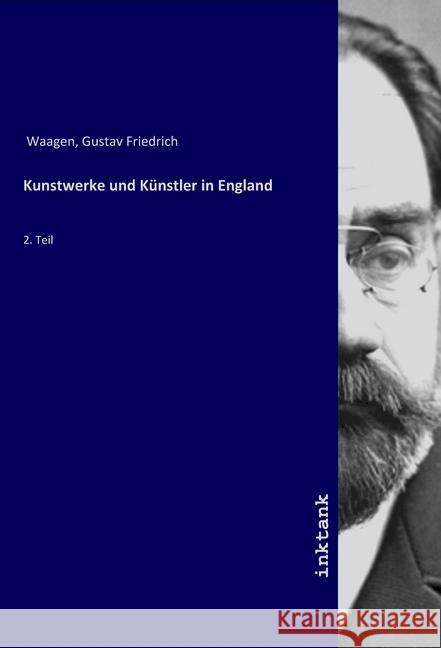 Waagen, Gustav Friedrich

Kunstwerke und Künstler in England

2. Teil

inktank

Kraina Książek